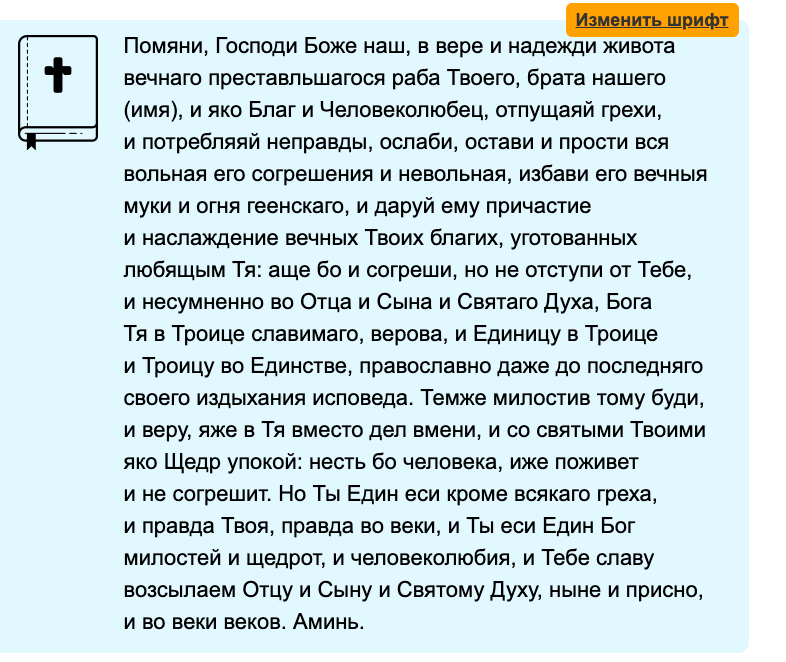 Изменить шрифт

Помяни, Господи Боже наш, в вере и надежди живота вечнаго преставльшагося раба Твоего, брата нашего (имя), и яко Благ и Человеколюбец, отпущаяй грехи, и потребляяй неправды, ослаби, остави и прости вся вольная его согрешения и невольная, избави его вечныя муки и огня геенскаго, и даруй ему причастие и наслаждение вечных Твоих благих, уготованных любящым Тя: аще бо и согреши, но не отступи от Тебе, и несумненно во Отца и Сына и Святаго Духа, Бога Тя в Троице славимаго, верова, и Единицу в Троице и Троицу во Единстве, православно даже до последняго своего издыхания исповеда. Темже милостив тому буди, и веру, яже в Тя вместо дел вмени, и со святыми Твоими яко Щедр упокой: несть бо человека, иже поживет и не согрешит. Но Ты Един еси кроме всякаго греха, и правда Твоя, правда во веки, и Ты еси Един Бог милостей и щедрот, и человеколюбия, и Тебе славу возсылаем Отцу и Сыну и Святому Духу, ныне и присно, и во веки веков. Аминь.